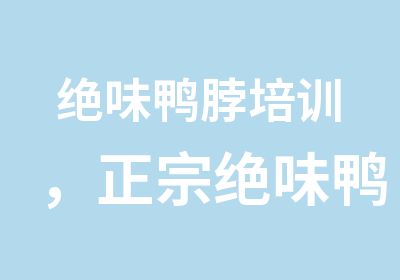 绝味鸭脖培训

，正宗绝味鸭